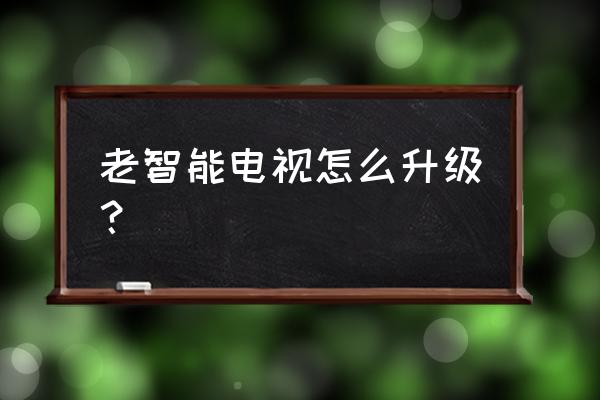 老智能电视怎么升级？